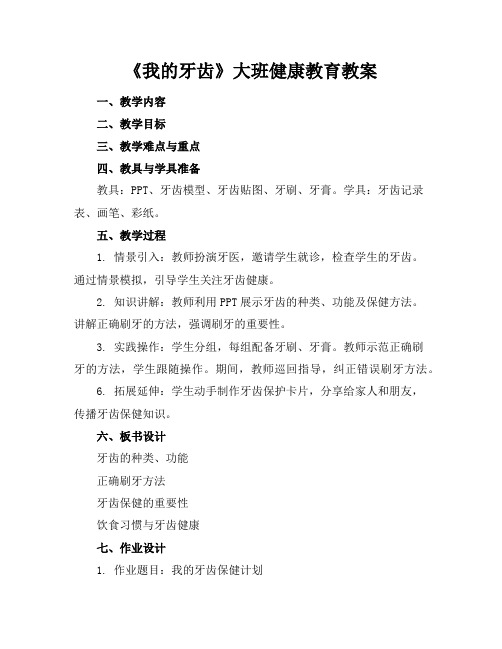 《我的牙齿》大班健康教育教案

一、教学内容

二、教学目标

三、教学难点与重点

四、教具与学具准备

教具：PPT、牙齿模型、牙齿贴图、牙刷、牙膏。学具：牙齿记录表、画笔、彩纸。

五、教学过程

1. 情景引入：教师扮演牙医，邀请学生就诊，检查学生的牙齿。通过情景模拟，引导学生关注牙齿健康。

2. 知识讲解：教师利用PPT展示牙齿的种类、功能及保健方法。讲解正确刷牙的方法，强调刷牙的重要性。

3. 实践操作：学生分组，每组配备牙刷、牙膏。教师示范正确刷牙的方法，学生跟随操作。期间，教师巡回指导，纠正错误刷牙方法。

6. 拓展延伸：学生动手制作牙齿保护卡片，分享给家人和朋友，传播牙齿保健知识。

六、板书设计

牙齿的种类、功能

正确刷牙方法

牙齿保健的重要性

饮食习惯与牙齿健康

七、作业设计

1. 作业题目：我的牙齿保健计划